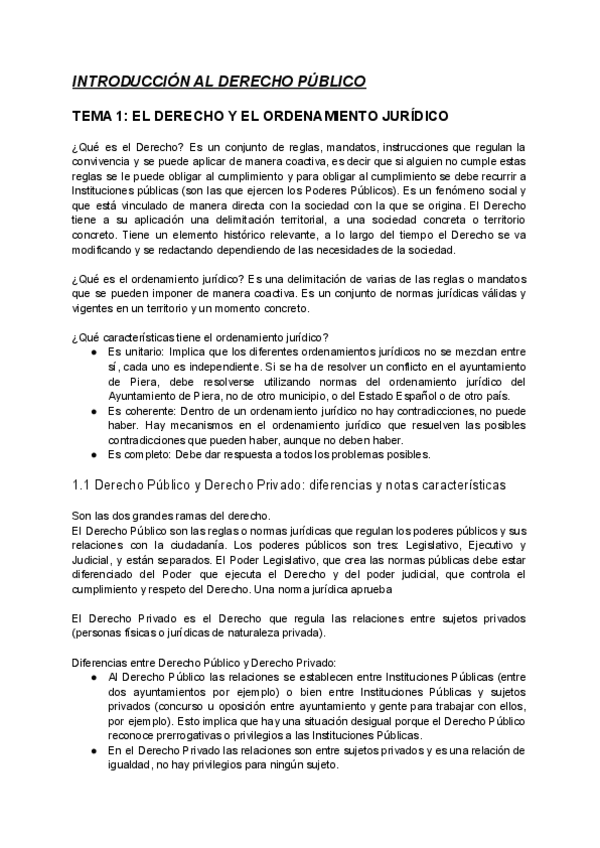 INTRODUCCIÓN AL DERECHO PÚBLICO

TEMA 1: EL DERECHO Y EL ORDENAMIENTO JURÍDICO

¿Qué es el Derecho? Es un conjunto de reglas, mandatos, instrucciones que regulan la convivencia y se puede aplicar de manera coactiva, es decir que si alguien no cumple estas reglas se le puede obligar al cumplimiento y para obligar al cumplimiento se debe recurrir a Instituciones públicas (son las que ejercen los Poderes Públicos). Es un fenómeno social y que está vinculado de manera directa con la sociedad con la que se origina. El Derecho tiene a su aplicación una delimitación territorial, a una sociedad concreta o territorio concreto. Tiene un elemento histórico relevante, a lo largo del tiempo el Derecho se va modificando y se redactando dependiendo de las necesidades de la sociedad.

¿Qué es el ordenamiento jurídico? Es una delimitación de varias de las reglas o mandatos que se pueden imponer de manera coactiva. Es un conjunto de normas jurídicas válidas y vigentes en un territorio y un momento concreto.

¿Qué características tiene el ordenamiento jurídico?
● Es unitario: Implica que los diferentes ordenamientos jurídicos no se mezclan entre sí, cada uno es independiente. Si se ha de resolver un conflicto en el ayuntamiento de Piera, debe resolverse utilizando normas del ordenamiento jurídico del Ayuntamiento de Piera, no de otro municipio, o del Estado Español o de otro país.
● Es coherente: Dentro de un ordenamiento jurídico no hay contradicciones, no puede haber. Hay mecanismos en el ordenamiento jurídico que resuelven las posibles contradicciones que pueden haber, aunque no deben haber.
● Es completo: Debe dar respuesta a todos los problemas posibles.

1.1 Derecho Público y Derecho Privado: diferencias y notas características

Son las dos grandes ramas del derecho.
El Derecho Público son las reglas o normas jurídicas que regulan los poderes públicos y sus relaciones con la ciudadanía. Los poderes públicos son tres: Legislativo, Ejecutivo y Judicial, y están separados. El Poder Legislativo, que crea las normas públicas debe estar diferenciado del Poder que ejecuta el Derecho y del poder judicial, que controla el cumplimiento y respeto del Derecho. Una norma jurídica aprueba

El Derecho Privado es el Derecho que regula las relaciones entre sujetos privados (personas físicas o jurídicas de naturaleza privada).

Diferencias entre Derecho Público y Derecho Privado:
● Al Derecho Público las relaciones se establecen entre Instituciones Públicas (entre dos ayuntamientos por ejemplo) o bien entre Instituciones Públicas y sujetos privados (concurso u oposición entre ayuntamiento y gente para trabajar con ellos, por ejemplo). Esto implica que hay una situación desigual porque el Derecho Público reconoce prerrogativas o privilegios a las Instituciones Públicas.
● En el Derecho Privado las relaciones son entre sujetos privados y es una relación de igualdad, no hay privilegios para ningún sujeto.